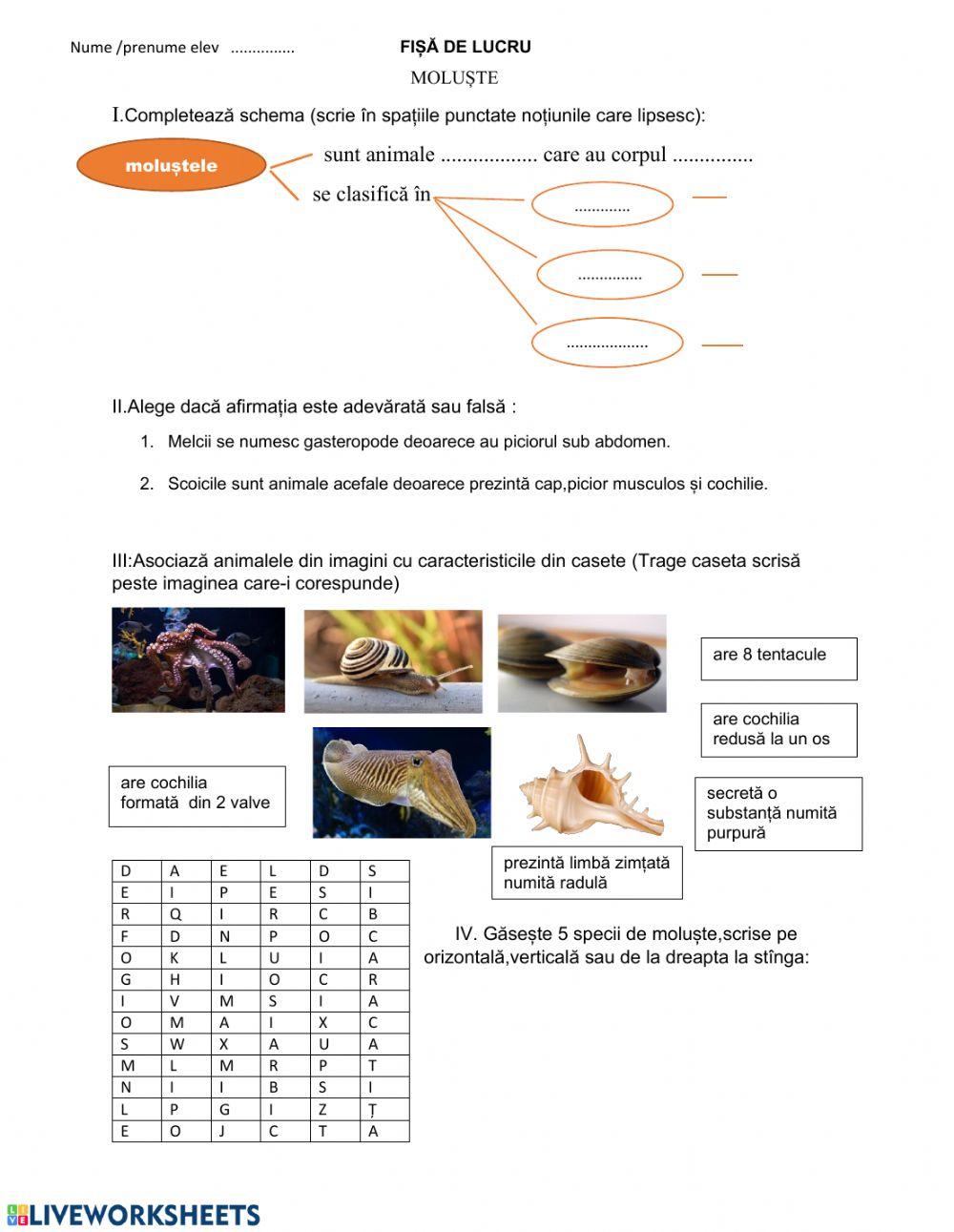 Nume /prenume elev ...............

FIȘĂ DE LUCRU

MOLUȘTE

I.Completează schema (scrie în spațiile punctate noțiunile care lipsesc):

moluștele

sunt animale .................. care au corpul ...............

se clasifică în

.............

...............

...................

II.Alege dacă afirmația este adevărată sau falsă :

1. Melcii se numesc gasteropode deoarece au piciorul sub abdomen.

2. Scoicile sunt animale acefale deoarece prezintă cap,picior musculos și cochilie.

III:Asociază animalele din imagini cu caracteristicile din casete (Trage caseta scrisă peste imaginea care-i corespunde)

are 8 tentacule

are cochilia redusă la un os

are cochilia formată din 2 valve

secretă o substanță numită purpură

prezintă limbă zimțată numită radulă

| D | A | E | L | D | S |
|---|---|---|---|---|---|
| E | I | P | E | S | I |
| R | Q | I | R | C | B |
| F | D | N | P | O | C |
| O | K | L | U | I | A |
| G | H | I | O | C | R |
| I | V | M | S | I | A |
| O | M | A | I | X | C |
| S | W | X | A | U | A |
| M | L | M | R | P | T |
| N | I | I | B | S | I |
| L | P | G | I | Z | Ț |
| E | O | J | C | T | A |

IV. Găsește 5 specii de moluște,scrise pe orizontală,verticală sau de la dreapta la stînga:

LIVEWORKSHEETS